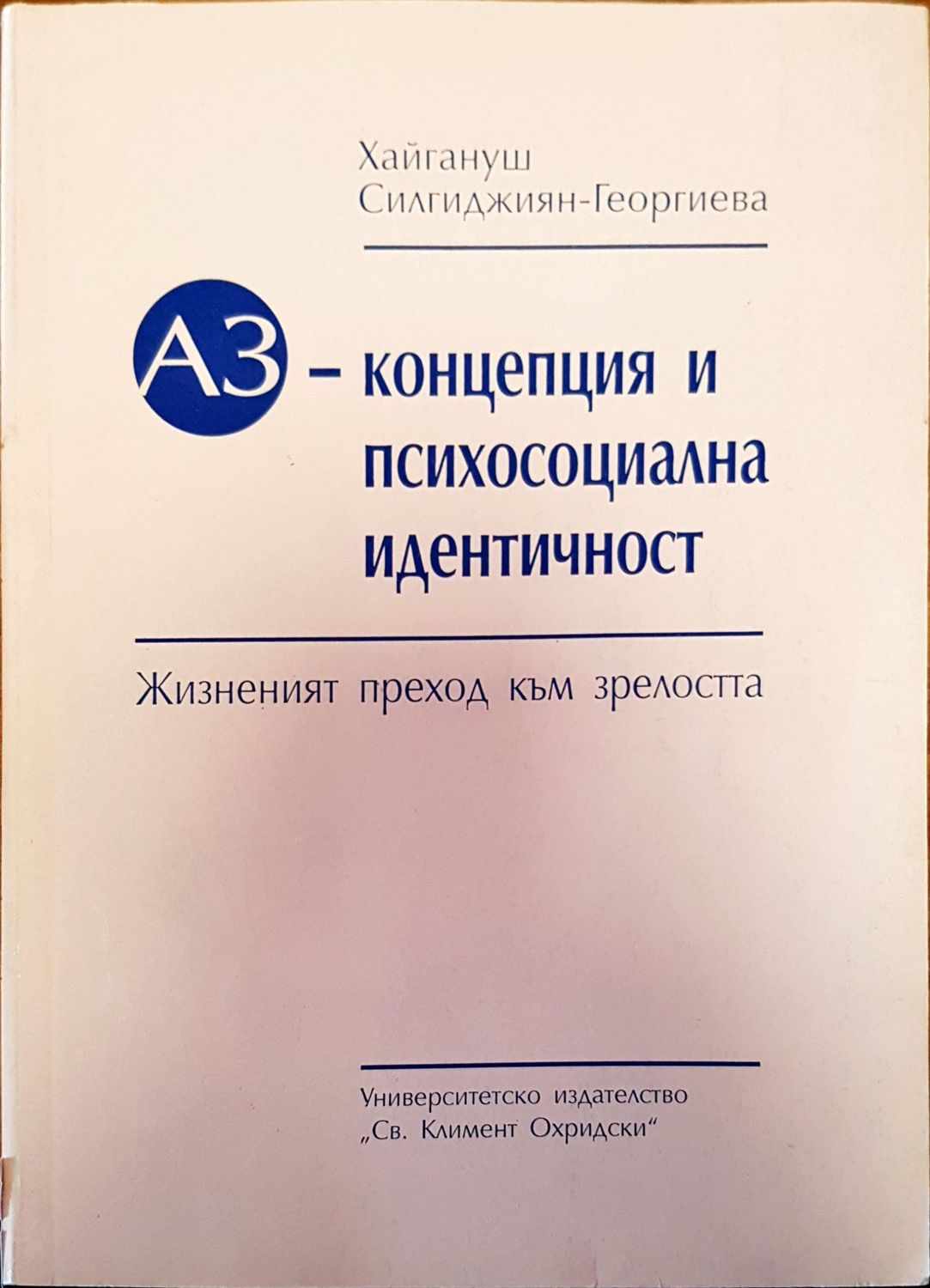 Хайгануш
Силгиджиян-Георгиева

АЗ - концепция и психосоциална идентичност

Жизненият преход към зрелостта

Университетско издателство
„Св. Климент Охридски“